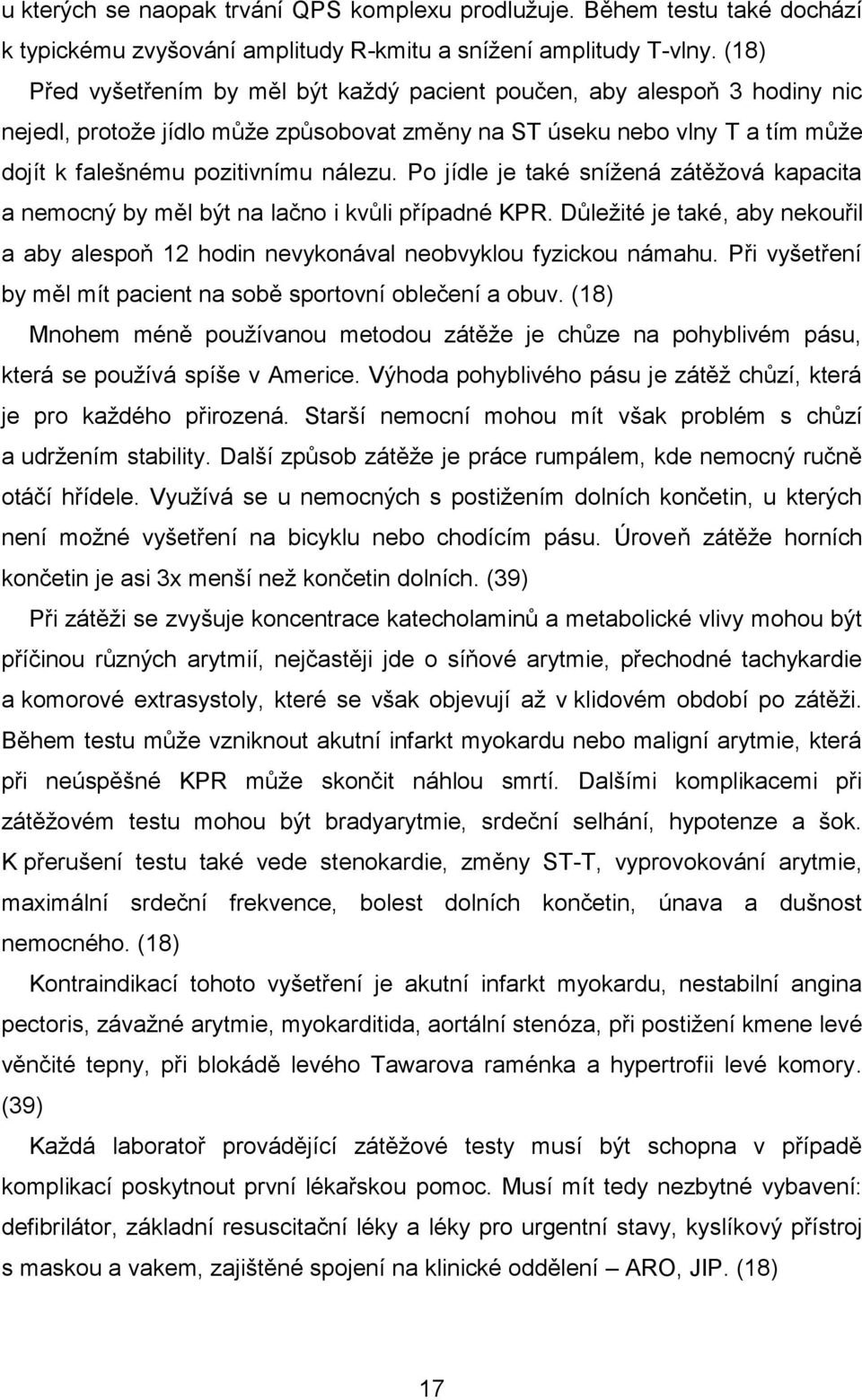 u kterých se naopak trvání QPS komplexu prodlužuje. Během testu také dochází k typickému zvyšování amplitudy R-kmitu a snížení amplitudy T-vlny. (18)

Před vyšetřením by měl být každý pacient poučen, aby alespoň 3 hodiny nic nejedl, protože jídlo může způsobovat změny na ST úseku nebo vlny T a tím může dojít k falešnému pozitivnímu nálezu. Po jídle je také snížená zátěžová kapacita a nemocný by měl být na lačno i kvůli případné KPR. Důležité je také, aby nekouřil a aby alespoň 12 hodin nevykonával neobvyklou fyzickou námahu. Při vyšetření by měl mít pacient na sobě sportovní oblečení a obuv. (18)

Mnohem méně používanou metodou zátěže je chůze na pohyblivém pásu, která se používá spíše v Americe. Výhoda pohyblivého pásu je zátěž chůzí, která je pro každého přirozená. Starší nemocní mohou mít však problém s chůzí a udržením stability. Další způsob zátěže je práce rumpálem, kde nemocný ručně otáčí hřídele. Využívá se u nemocných s postižením dolních končetin, u kterých není možné vyšetření na bicyklu nebo chodícím pásu. Úroveň zátěže horních končetin je asi 3x menší než končetin dolních. (39)

Při zátěži se zvyšuje koncentrace katecholaminů a metabolické vlivy mohou být příčinou různých arytmií, nejčastěji jde o síňové arytmie, přechodné tachykardie a komorové extrasystoly, které se však objevují až v klidovém období po zátěži. Během testu může vzniknout akutní infarkt myokardu nebo maligní arytmie, která při neúspěšné KPR může skončit náhlou smrtí. Dalšími komplikacemi při zátěžovém testu mohou být bradyarytmie, srdeční selhání, hypotenze a šok. K přerušení testu také vede stenokardie, změny ST-T, vyprovokování arytmie, maximální srdeční frekvence, bolest dolních končetin, únava a dušnost nemocného. (18)

Kontraindikací tohoto vyšetření je akutní infarkt myokardu, nestabilní angina pectoris, závažné arytmie, myokarditida, aortální stenóza, při postižení kmene levé věnčité tepny, při blokádě levého Tawarova raménka a hypertrofii levé komory. (39)

Každá laboratoř provádějící zátěžové testy musí být schopna v případě komplikací poskytnout první lékařskou pomoc. Musí mít tedy nezbytné vybavení: defibrilátor, základní resuscitační léky a léky pro urgentní stavy, kyslíkový přístroj s maskou a vakem, zajištěné spojení na klinické oddělení – ARO, JIP. (18)

17